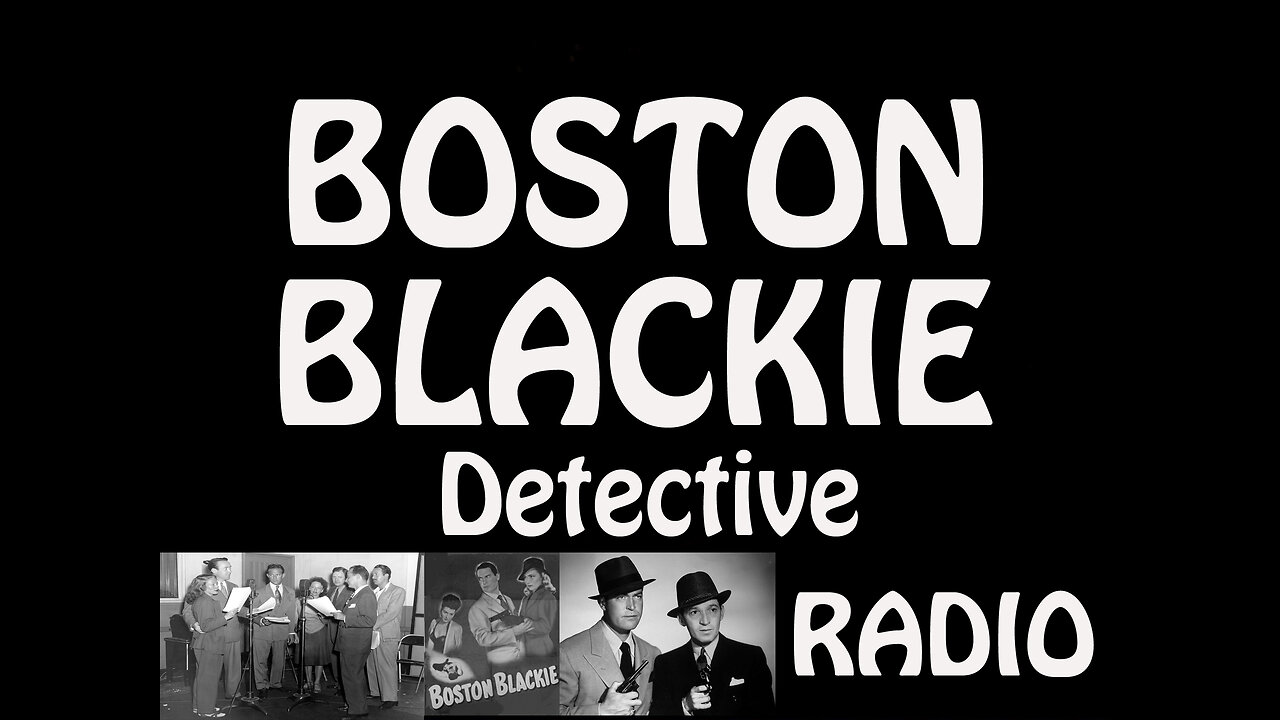 BOSTON BLACKIE

Detective

BOSTON BLACKIE

RADIO